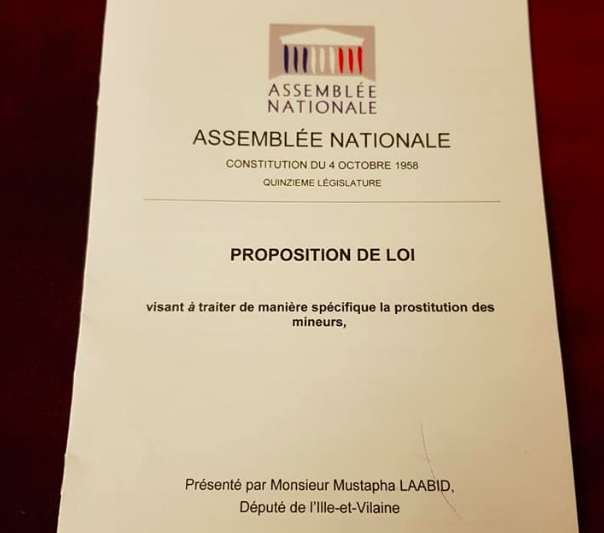 ASSEMBLÉE NATIONALE

ASSEMBLÉE NATIONALE

CONSTITUTION DU 4 OCTOBRE 1958

QUINZIEME LÉGISLATURE

PROPOSITION DE LOI

visant à traiter de manière spécifique la prostitution des mineurs,

Présenté par Monsieur Mustapha LAABID,
Député de l'Ille-et-Vilaine